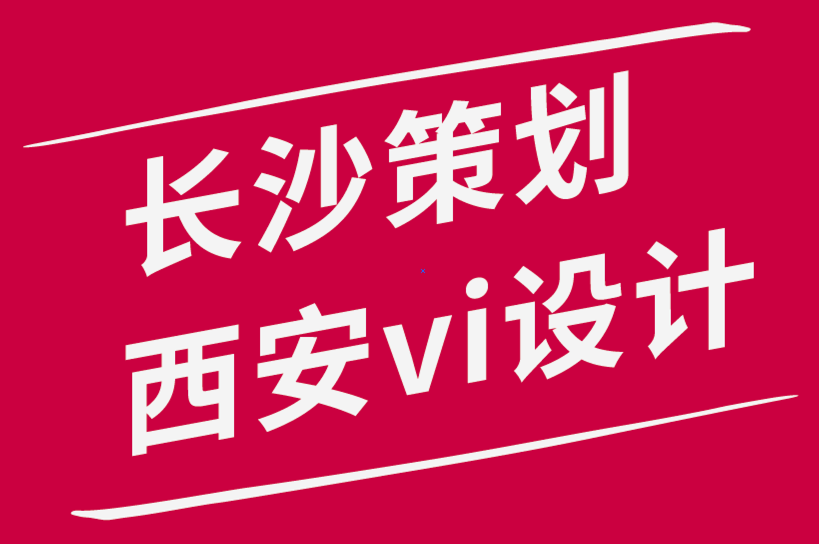 长沙策划
西安vi设计